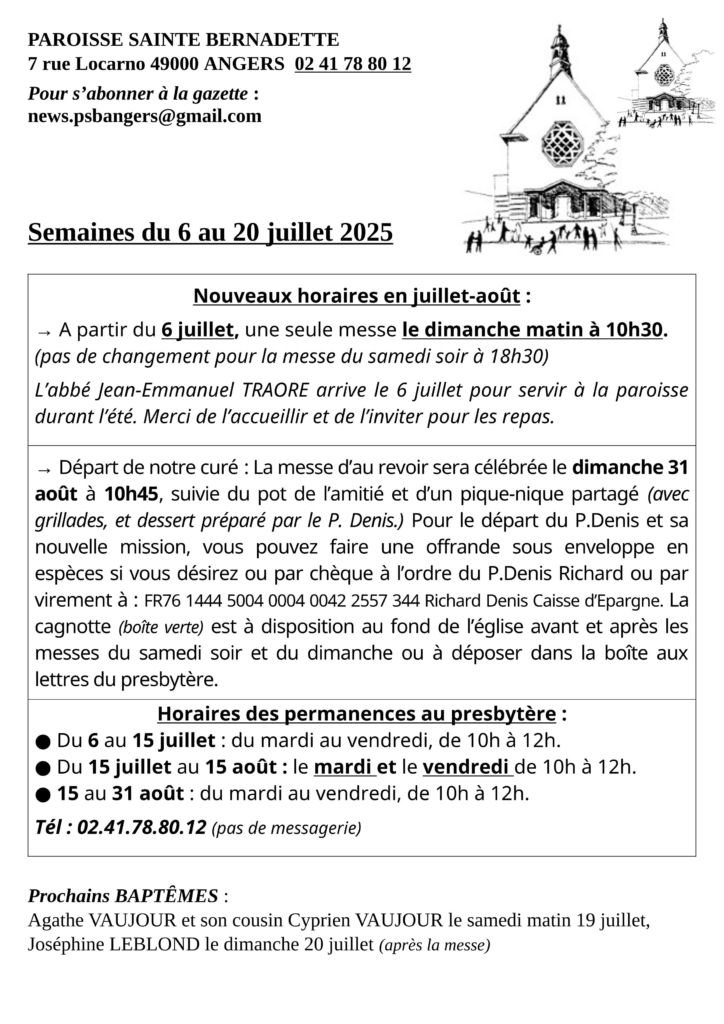 PAROISSE SAINTE BERNADETTE
7 rue Locarno 49000 ANGERS 02 41 78 80 12

Pour s'abonner à la gazette :
news.psbangers@gmail.com

Semaines du 6 au 20 juillet 2025

Nouveaux horaires en juillet-août :

→ A partir du 6 juillet, une seule messe le dimanche matin à 10h30. (pas de changement pour la messe du samedi soir à 18h30)

L'abbé Jean-Emmanuel TRAORE arrive le 6 juillet pour servir à la paroisse durant l'été. Merci de l'accueillir et de l'inviter pour les repas.

→ Départ de notre curé : La messe d'au revoir sera célébrée le dimanche 31 août à 10h45, suivie du pot de l'amitié et d'un pique-nique partagé (avec grillades, et dessert préparé par le P. Denis.) Pour le départ du P.Denis et sa nouvelle mission, vous pouvez faire une offrande sous enveloppe en espèces si vous désirez ou par chèque à l'ordre du P.Denis Richard ou par virement à : FR76 1444 5004 0004 0042 2557 344 Richard Denis Caisse d'Epargne. La cagnotte (boîte verte) est à disposition au fond de l'église avant et après les messes du samedi soir et du dimanche ou à déposer dans la boîte aux lettres du presbytère.

Horaires des permanences au presbytère :
● Du 6 au 15 juillet : du mardi au vendredi, de 10h à 12h.
● Du 15 juillet au 15 août : le mardi et le vendredi de 10h à 12h.
● 15 au 31 août : du mardi au vendredi, de 10h à 12h.

Tél : 02.41.78.80.12 (pas de messagerie)

Prochains BAPTÊMES :
Agathe VAUJOUR et son cousin Cyprien VAUJOUR le samedi matin 19 juillet, Joséphine LEBLOND le dimanche 20 juillet (après la messe)